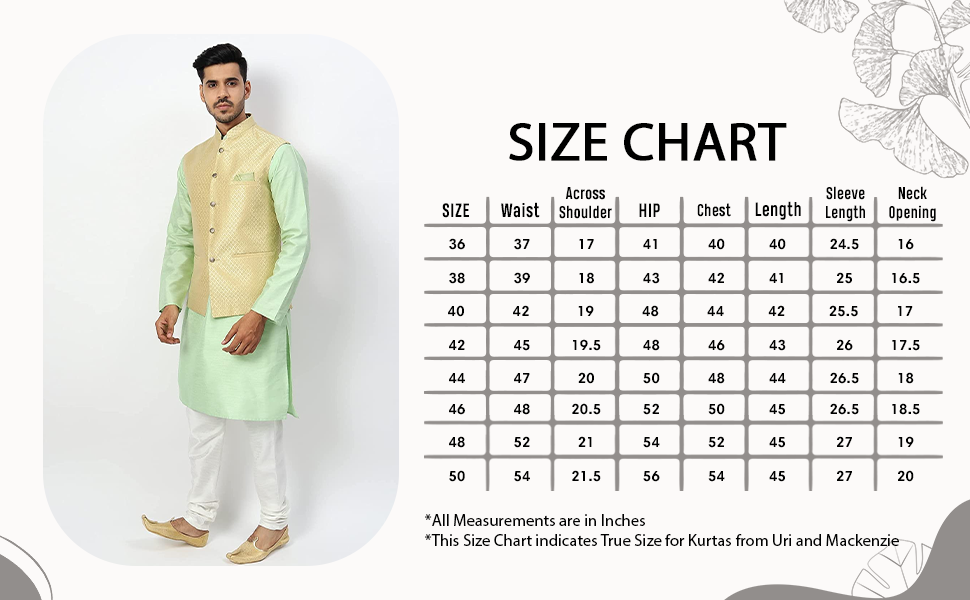 SIZE CHART

| SIZE | Waist | Across Shoulder | HIP | Chest | Length | Sleeve Length | Neck Opening |
|---|---|---|---|---|---|---|---|
| 36 | 37 | 17 | 41 | 40 | 40 | 24.5 | 16 |
| 38 | 39 | 18 | 43 | 42 | 41 | 25 | 16.5 |
| 40 | 42 | 19 | 48 | 44 | 42 | 25.5 | 17 |
| 42 | 45 | 19.5 | 48 | 46 | 43 | 26 | 17.5 |
| 44 | 47 | 20 | 50 | 48 | 44 | 26.5 | 18 |
| 46 | 48 | 20.5 | 52 | 50 | 45 | 26.5 | 18.5 |
| 48 | 52 | 21 | 54 | 52 | 45 | 27 | 19 |
| 50 | 54 | 21.5 | 56 | 54 | 45 | 27 | 20 |

*All Measurements are in Inches
*This Size Chart indicates True Size for Kurtas from Uri and Mackenzie